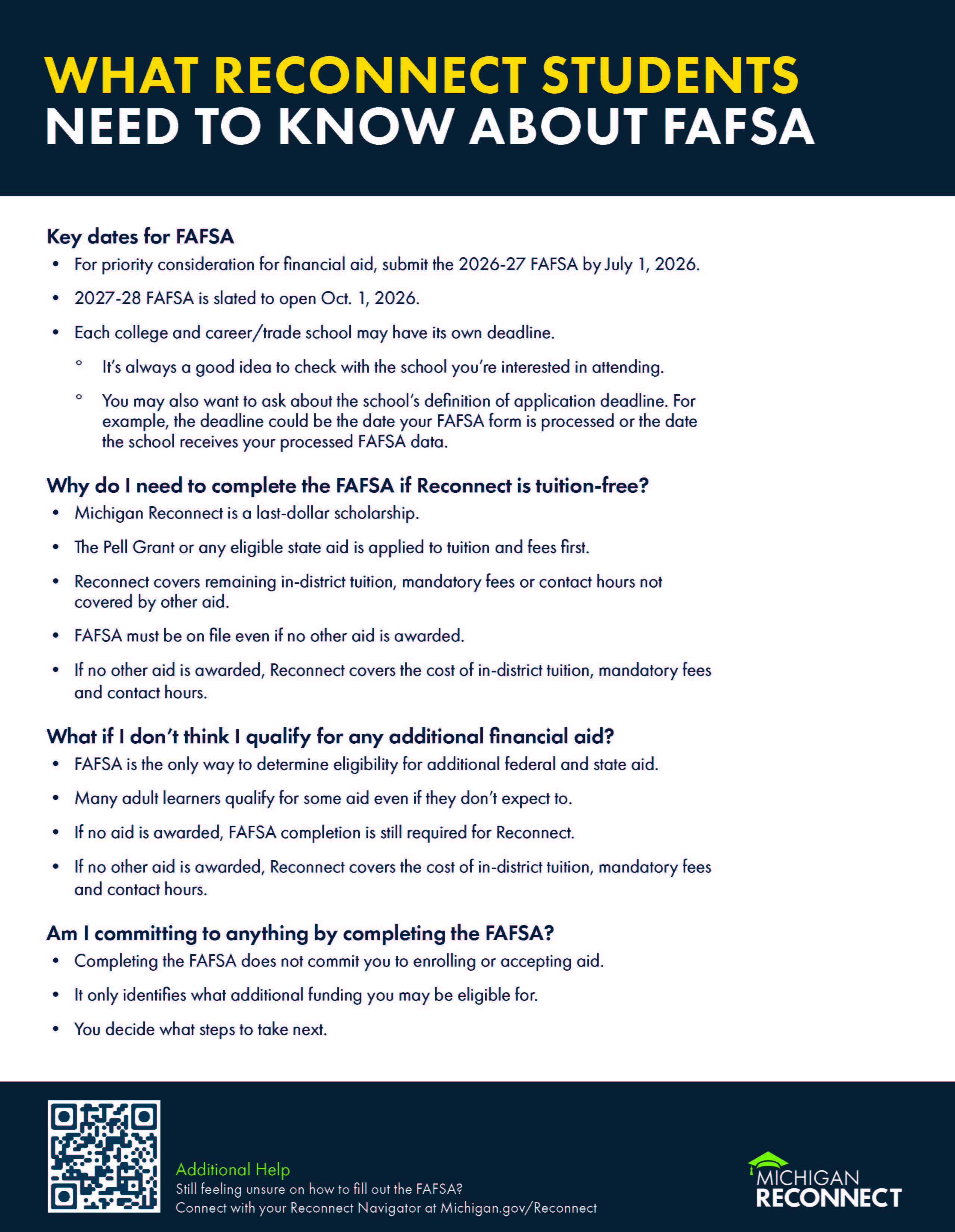 WHAT RECONNECT STUDENTS
NEED TO KNOW ABOUT FAFSA

Key dates for FAFSA

• For priority consideration for financial aid, submit the 2026-27 FAFSA by July 1, 2026.

• 2027-28 FAFSA is slated to open Oct. 1, 2026.

• Each college and career/trade school may have its own deadline.

◦ It's always a good idea to check with the school you're interested in attending.

◦ You may also want to ask about the school's definition of application deadline. For example, the deadline could be the date your FAFSA form is processed or the date the school receives your processed FAFSA data.

Why do I need to complete the FAFSA if Reconnect is tuition-free?

• Michigan Reconnect is a last-dollar scholarship.

• The Pell Grant or any eligible state aid is applied to tuition and fees first.

• Reconnect covers remaining in-district tuition, mandatory fees or contact hours not covered by other aid.

• FAFSA must be on file even if no other aid is awarded.

• If no other aid is awarded, Reconnect covers the cost of in-district tuition, mandatory fees and contact hours.

What if I don't think I qualify for any additional financial aid?

• FAFSA is the only way to determine eligibility for additional federal and state aid.

• Many adult learners qualify for some aid even if they don't expect to.

• If no aid is awarded, FAFSA completion is still required for Reconnect.

• If no other aid is awarded, Reconnect covers the cost of in-district tuition, mandatory fees and contact hours.

Am I committing to anything by completing the FAFSA?

• Completing the FAFSA does not commit you to enrolling or accepting aid.

• It only identifies what additional funding you may be eligible for.

• You decide what steps to take next.

Additional Help
Still feeling unsure on how to fill out the FAFSA?
Connect with your Reconnect Navigator at Michigan.gov/Reconnect

MICHIGAN
RECONNECT